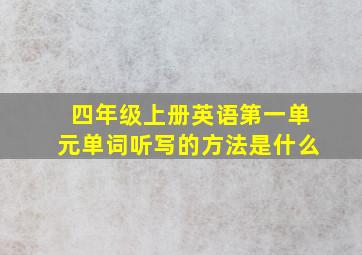 四年级上册英语第一单元单词听写的方法是什么